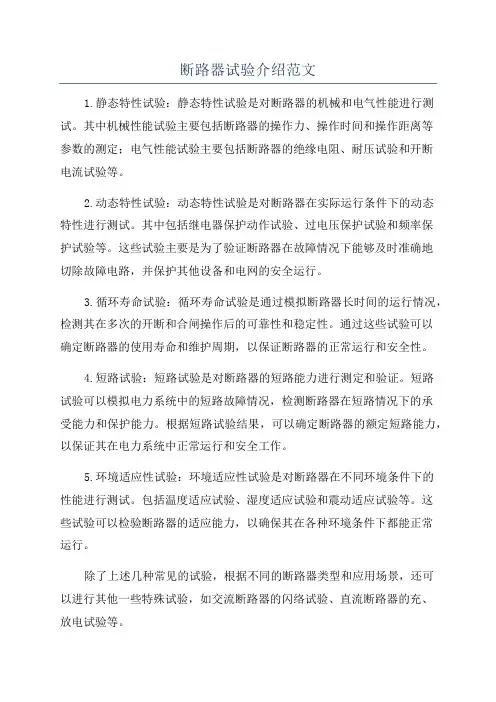 断路器试验介绍范文

1.静态特性试验：静态特性试验是对断路器的机械和电气性能进行测试。其中机械性能试验主要包括断路器的操作力、操作时间和操作距离等参数的测定；电气性能试验主要包括断路器的绝缘电阻、耐压试验和开断电流试验等。

2.动态特性试验：动态特性试验是对断路器在实际运行条件下的动态特性进行测试。其中包括继电器保护动作试验、过电压保护试验和频率保护试验等。这些试验主要是为了验证断路器在故障情况下能够及时准确地切除故障电路，并保护其他设备和电网的安全运行。

3.循环寿命试验：循环寿命试验是通过模拟断路器长时间的运行情况，检测其在多次的开断和合闸操作后的可靠性和稳定性。通过这些试验可以确定断路器的使用寿命和维护周期，以保证断路器的正常运行和安全性。

4.短路试验：短路试验是对断路器的短路能力进行测定和验证。短路试验可以模拟电力系统中的短路故障情况，检测断路器在短路情况下的承受能力和保护能力。根据短路试验结果，可以确定断路器的额定短路能力，以保证其在电力系统中正常运行和安全工作。

5.环境适应性试验：环境适应性试验是对断路器在不同环境条件下的性能进行测试。包括温度适应试验、湿度适应试验和震动适应试验等。这些试验可以检验断路器的适应能力，以确保其在各种环境条件下都能正常运行。

除了上述几种常见的试验，根据不同的断路器类型和应用场景，还可以进行其他一些特殊试验，如交流断路器的闪络试验、直流断路器的充、放电试验等。